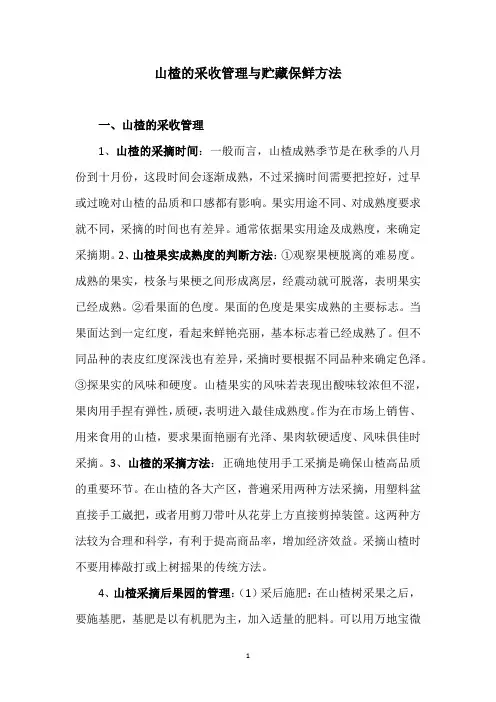 山楂的采收管理与贮藏保鲜方法

一、山楂的采收管理

1、山楂的采摘时间：一般而言，山楂成熟季节是在秋季的八月份到十月份，这段时间会逐渐成熟，不过采摘时间需要把控好，过早或过晚对山楂的品质和口感都有影响。果实用途不同、对成熟度要求就不同，采摘的时间也有差异。通常依据果实用途及成熟度，来确定采摘期。2、山楂果实成熟度的判断方法：①观察果梗脱离的难易度。成熟的果实，枝条与果梗之间形成离层，经震动就可脱落，表明果实已经成熟。②看果面的色度。果面的色度是果实成熟的主要标志。当果面达到一定红度，看起来鲜艳亮丽，基本标志着已经成熟了。但不同品种的表皮红度深浅也有差异，采摘时要根据不同品种来确定色泽。③探果实的风味和硬度。山楂果实的风味若表现出酸味较浓但不涩，果肉用手捏有弹性，质硬，表明进入最佳成熟度。作为在市场上销售、用来食用的山楂，要求果面艳丽有光泽、果肉软硬适度、风味俱佳时采摘。3、山楂的采摘方法：正确地使用手工采摘是确保山楂高品质的重要环节。在山楂的各大产区，普遍采用两种方法采摘，用塑料盆直接手工崴把，或者用剪刀带叶从花芽上方直接剪掉装筐。这两种方法较为合理和科学，有利于提高商品率，增加经济效益。采摘山楂时不要用棒敲打或上树摇果的传统方法。

4、山楂采摘后果园的管理：（1）采后施肥：在山楂树采果之后，要施基肥，基肥是以有机肥为主，加入适量的肥料。可以用万地宝微

1